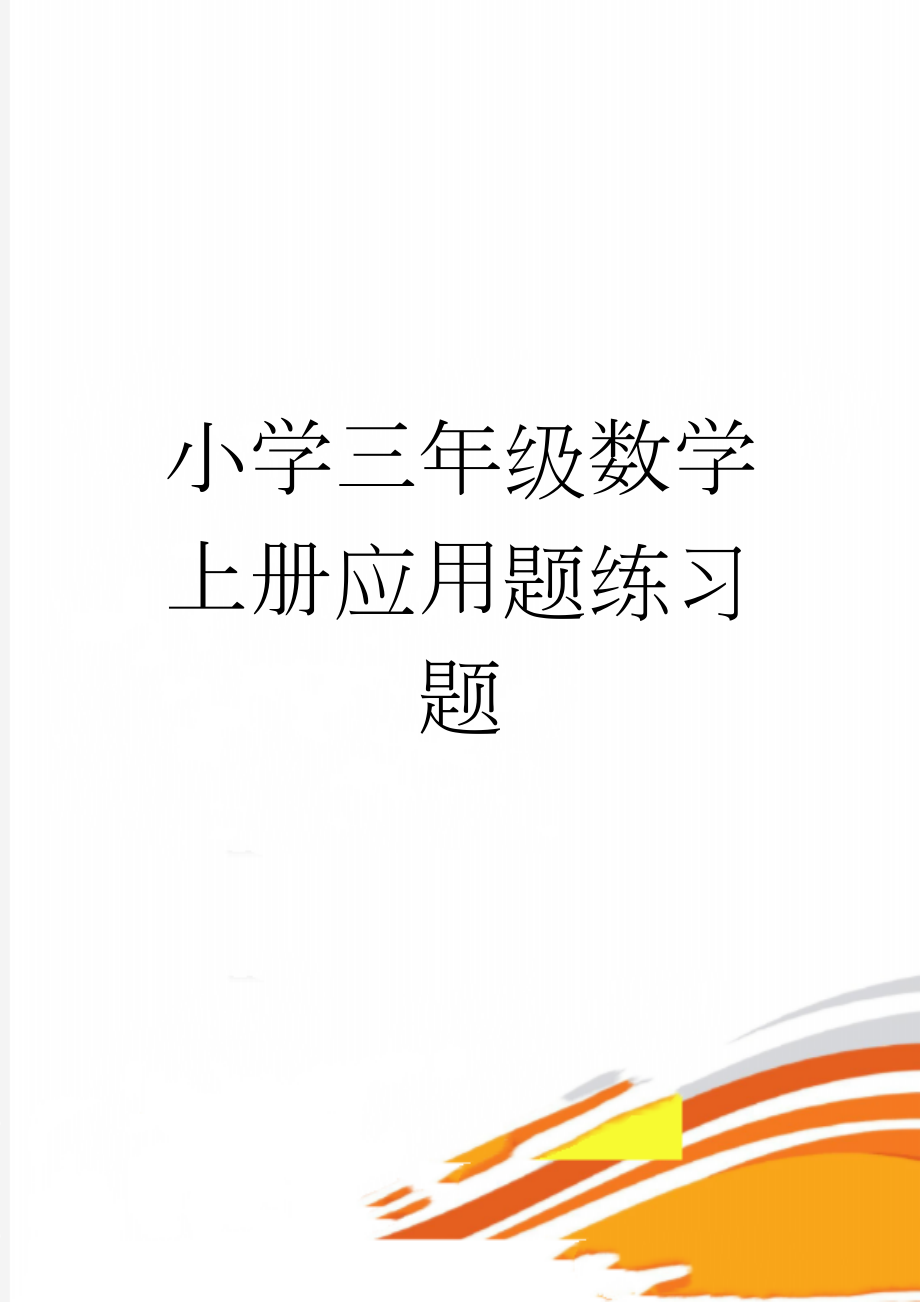 小学三年级数学上册应用题练习题